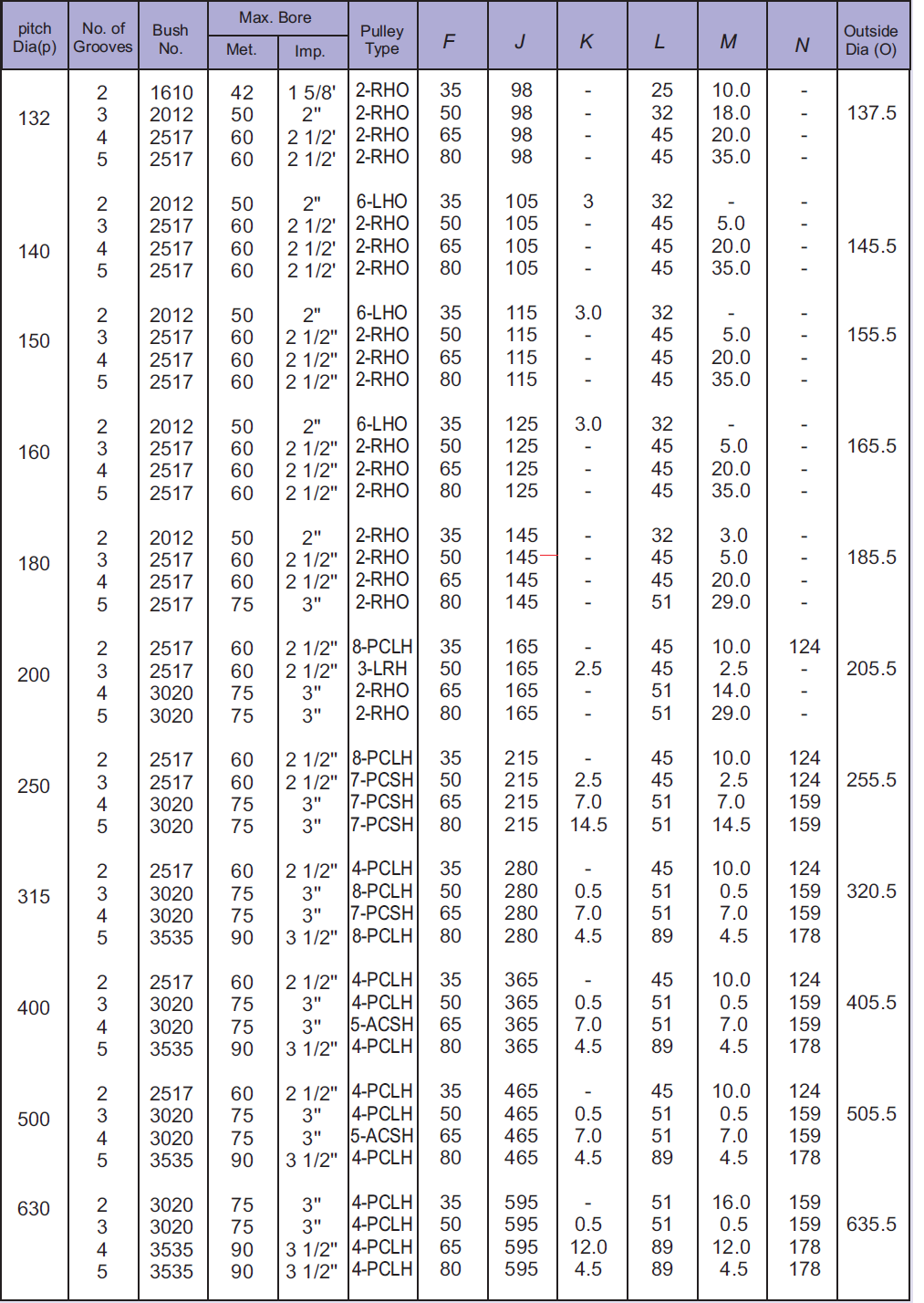 | pitch Dia(p) | No. of Grooves | Bush No. | Max. Bore Met. | Max. Bore Imp. | Pulley Type | F | J | K | L | M | N | Outside Dia (O) |
|---|---|---|---|---|---|---|---|---|---|---|---|---|
| 132 | 2 | 1610 | 42 | 1 5/8' | 2-RHO | 35 | 98 | - | 25 | 10.0 | - | 137.5 |
| | 3 | 2012 | 50 | 2" | 2-RHO | 50 | 98 | - | 32 | 18.0 | - | |
| | 4 | 2517 | 60 | 2 1/2' | 2-RHO | 65 | 98 | - | 45 | 20.0 | - | |
| | 5 | 2517 | 60 | 2 1/2' | 2-RHO | 80 | 98 | - | 45 | 35.0 | - | |
| 140 | 2 | 2012 | 50 | 2" | 6-LHO | 35 | 105 | 3 | 32 | - | - | 145.5 |
| | 3 | 2517 | 60 | 2 1/2' | 2-RHO | 50 | 105 | - | 45 | 5.0 | - | |
| | 4 | 2517 | 60 | 2 1/2' | 2-RHO | 65 | 105 | - | 45 | 20.0 | - | |
| | 5 | 2517 | 60 | 2 1/2' | 2-RHO | 80 | 105 | - | 45 | 35.0 | - | |
| 150 | 2 | 2012 | 50 | 2" | 6-LHO | 35 | 115 | 3.0 | 32 | - | - | 155.5 |
| | 3 | 2517 | 60 | 2 1/2" | 2-RHO | 50 | 115 | - | 45 | 5.0 | - | |
| | 4 | 2517 | 60 | 2 1/2" | 2-RHO | 65 | 115 | - | 45 | 20.0 | - | |
| | 5 | 2517 | 60 | 2 1/2" | 2-RHO | 80 | 115 | - | 45 | 35.0 | - | |
| 160 | 2 | 2012 | 50 | 2" | 6-LHO | 35 | 125 | 3.0 | 32 | - | - | 165.5 |
| | 3 | 2517 | 60 | 2 1/2" | 2-RHO | 50 | 125 | - | 45 | 5.0 | - | |
| | 4 | 2517 | 60 | 2 1/2" | 2-RHO | 65 | 125 | - | 45 | 20.0 | - | |
| | 5 | 2517 | 60 | 2 1/2" | 2-RHO | 80 | 125 | - | 45 | 35.0 | - | |
| 180 | 2 | 2012 | 50 | 2" | 2-RHO | 35 | 145 | - | 32 | 3.0 | - | 185.5 |
| | 3 | 2517 | 60 | 2 1/2" | 2-RHO | 50 | 145 | - | 45 | 5.0 | - | |
| | 4 | 2517 | 60 | 2 1/2" | 2-RHO | 65 | 145 | - | 45 | 20.0 | - | |
| | 5 | 2517 | 75 | 3" | 2-RHO | 80 | 145 | - | 51 | 29.0 | - | |
| 200 | 2 | 2517 | 60 | 2 1/2" | 8-PCLH | 35 | 165 | - | 45 | 10.0 | 124 | 205.5 |
| | 3 | 2517 | 60 | 2 1/2" | 3-LRH | 50 | 165 | 2.5 | 45 | 2.5 | - | |
| | 4 | 3020 | 75 | 3" | 2-RHO | 65 | 165 | - | 51 | 14.0 | - | |
| | 5 | 3020 | 75 | 3" | 2-RHO | 80 | 165 | - | 51 | 29.0 | - | |
| 250 | 2 | 2517 | 60 | 2 1/2" | 8-PCLH | 35 | 215 | - | 45 | 10.0 | 124 | 255.5 |
| | 3 | 2517 | 60 | 2 1/2" | 7-PCSH | 50 | 215 | 2.5 | 45 | 2.5 | 124 | |
| | 4 | 3020 | 75 | 3" | 7-PCSH | 65 | 215 | 7.0 | 51 | 7.0 | 159 | |
| | 5 | 3020 | 75 | 3" | 7-PCSH | 80 | 215 | 14.5 | 51 | 14.5 | 159 | |
| 315 | 2 | 2517 | 60 | 2 1/2" | 4-PCLH | 35 | 280 | - | 45 | 10.0 | 124 | 320.5 |
| | 3 | 3020 | 75 | 3" | 8-PCLH | 50 | 280 | 0.5 | 51 | 0.5 | 159 | |
| | 4 | 3020 | 75 | 3" | 7-PCSH | 65 | 280 | 7.0 | 51 | 7.0 | 159 | |
| | 5 | 3535 | 90 | 3 1/2" | 8-PCLH | 80 | 280 | 4.5 | 89 | 4.5 | 178 | |
| 400 | 2 | 2517 | 60 | 2 1/2" | 4-PCLH | 35 | 365 | - | 45 | 10.0 | 124 | 405.5 |
| | 3 | 3020 | 75 | 3" | 4-PCLH | 50 | 365 | 0.5 | 51 | 0.5 | 159 | |
| | 4 | 3020 | 75 | 3" | 5-ACSH | 65 | 365 | 7.0 | 51 | 7.0 | 159 | |
| | 5 | 3535 | 90 | 3 1/2" | 4-PCLH | 80 | 365 | 4.5 | 89 | 4.5 | 178 | |
| 500 | 2 | 2517 | 60 | 2 1/2" | 4-PCLH | 35 | 465 | - | 45 | 10.0 | 124 | 505.5 |
| | 3 | 3020 | 75 | 3" | 4-PCLH | 50 | 465 | 0.5 | 51 | 0.5 | 159 | |
| | 4 | 3020 | 75 | 3" | 5-ACSH | 65 | 465 | 7.0 | 51 | 7.0 | 159 | |
| | 5 | 3535 | 90 | 3 1/2" | 4-PCLH | 80 | 465 | 4.5 | 89 | 4.5 | 178 | |
| 630 | 2 | 3020 | 75 | 3" | 4-PCLH | 35 | 595 | - | 51 | 16.0 | 159 | 635.5 |
| | 3 | 3020 | 75 | 3" | 4-PCLH | 50 | 595 | 0.5 | 51 | 0.5 | 159 | |
| | 4 | 3535 | 90 | 3 1/2" | 4-PCLH | 65 | 595 | 12.0 | 89 | 12.0 | 178 | |
| | 5 | 3535 | 90 | 3 1/2" | 4-PCLH | 80 | 595 | 4.5 | 89 | 4.5 | 178 | |